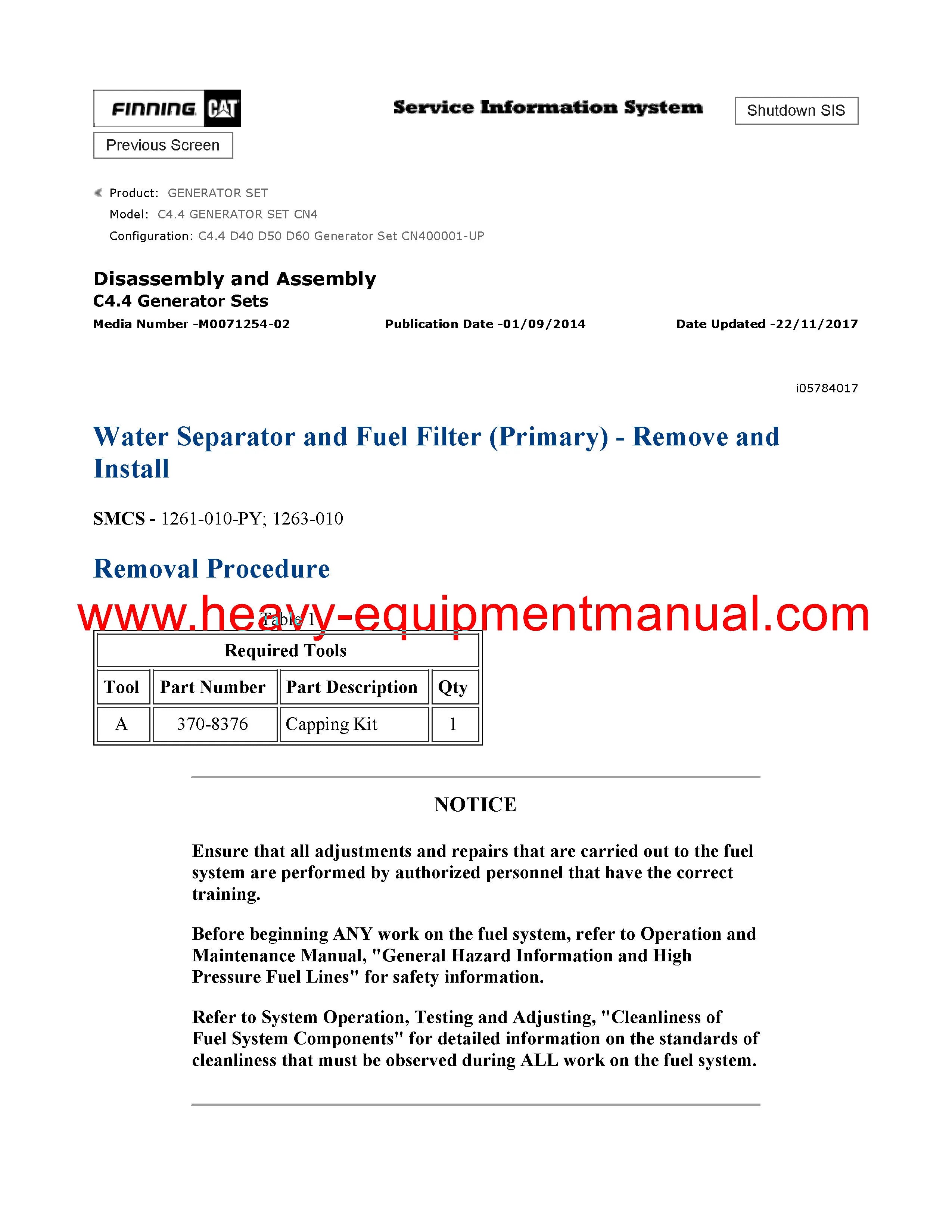 FINNING CAT

Service Information System

Shutdown SIS

Previous Screen

Product: GENERATOR SET
Model: C4.4 GENERATOR SET CN4
Configuration: C4.4 D40 D50 D60 Generator Set CN400001-UP

Disassembly and Assembly
C4.4 Generator Sets
Media Number -M0071254-02 Publication Date -01/09/2014 Date Updated -22/11/2017

i05784017

Water Separator and Fuel Filter (Primary) - Remove and Install

SMCS - 1261-010-PY; 1263-010

Removal Procedure

www.heavy-equipmentmanual.com

Table 1

| Required Tools | | | |
|---|---|---|---|
| Tool | Part Number | Part Description | Qty |
| A | 370-8376 | Capping Kit | 1 |

NOTICE

Ensure that all adjustments and repairs that are carried out to the fuel system are performed by authorized personnel that have the correct training.

Before beginning ANY work on the fuel system, refer to Operation and Maintenance Manual, "General Hazard Information and High Pressure Fuel Lines" for safety information.

Refer to System Operation, Testing and Adjusting, "Cleanliness of Fuel System Components" for detailed information on the standards of cleanliness that must be observed during ALL work on the fuel system.